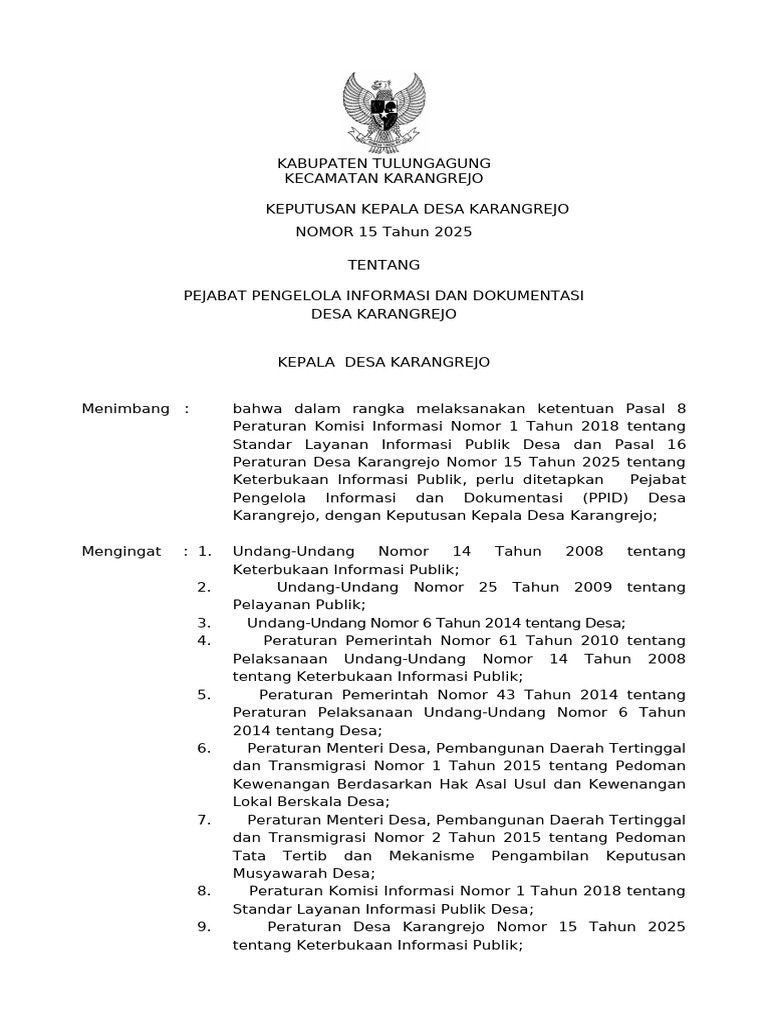 KABUPATEN TULUNGAGUNG
KECAMATAN KARANGREJO

KEPUTUSAN KEPALA DESA KARANGREJO
NOMOR 15 Tahun 2025

TENTANG

PEJABAT PENGELOLA INFORMASI DAN DOKUMENTASI
DESA KARANGREJO

KEPALA DESA KARANGREJO

Menimbang : bahwa dalam rangka melaksanakan ketentuan Pasal 8 Peraturan Komisi Informasi Nomor 1 Tahun 2018 tentang Standar Layanan Informasi Publik Desa dan Pasal 16 Peraturan Desa Karangrejo Nomor 15 Tahun 2025 tentang Keterbukaan Informasi Publik, perlu ditetapkan Pejabat Pengelola Informasi dan Dokumentasi (PPID) Desa Karangrejo, dengan Keputusan Kepala Desa Karangrejo;

Mengingat : 1. Undang-Undang Nomor 14 Tahun 2008 tentang Keterbukaan Informasi Publik;
2. Undang-Undang Nomor 25 Tahun 2009 tentang Pelayanan Publik;
3. Undang-Undang Nomor 6 Tahun 2014 tentang Desa;
4. Peraturan Pemerintah Nomor 61 Tahun 2010 tentang Pelaksanaan Undang-Undang Nomor 14 Tahun 2008 tentang Keterbukaan Informasi Publik;
5. Peraturan Pemerintah Nomor 43 Tahun 2014 tentang Peraturan Pelaksanaan Undang-Undang Nomor 6 Tahun 2014 tentang Desa;
6. Peraturan Menteri Desa, Pembangunan Daerah Tertinggal dan Transmigrasi Nomor 1 Tahun 2015 tentang Pedoman Kewenangan Berdasarkan Hak Asal Usul dan Kewenangan Lokal Berskala Desa;
7. Peraturan Menteri Desa, Pembangunan Daerah Tertinggal dan Transmigrasi Nomor 2 Tahun 2015 tentang Pedoman Tata Tertib dan Mekanisme Pengambilan Keputusan Musyawarah Desa;
8. Peraturan Komisi Informasi Nomor 1 Tahun 2018 tentang Standar Layanan Informasi Publik Desa;
9. Peraturan Desa Karangrejo Nomor 15 Tahun 2025 tentang Keterbukaan Informasi Publik;